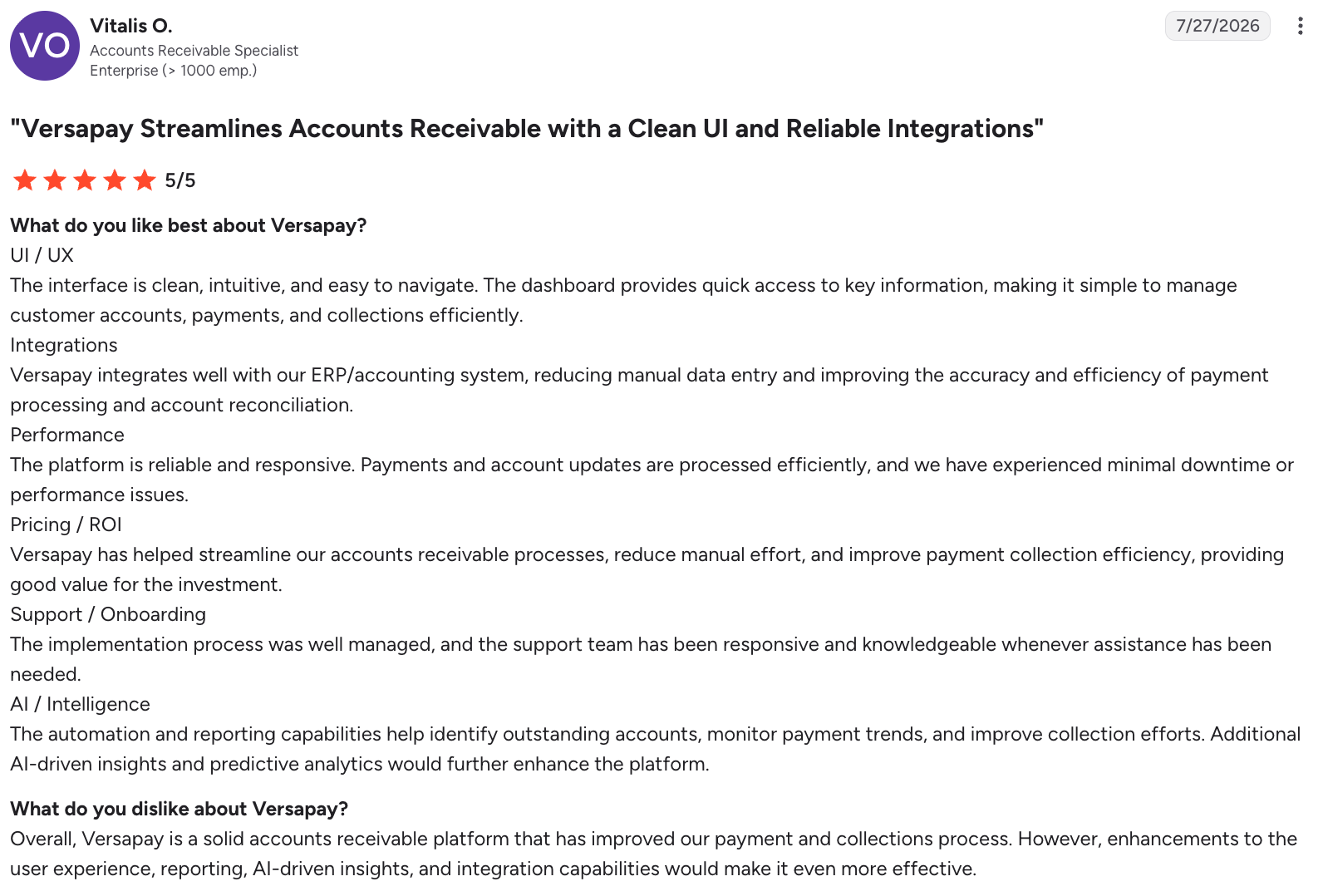 VO

Vitalis O.
Accounts Receivable Specialist
Enterprise (> 1000 emp.)

7/27/2026

"Versapay Streamlines Accounts Receivable with a Clean UI and Reliable Integrations"

5/5

What do you like best about Versapay?
UI / UX
The interface is clean, intuitive, and easy to navigate. The dashboard provides quick access to key information, making it simple to manage customer accounts, payments, and collections efficiently.
Integrations
Versapay integrates well with our ERP/accounting system, reducing manual data entry and improving the accuracy and efficiency of payment processing and account reconciliation.
Performance
The platform is reliable and responsive. Payments and account updates are processed efficiently, and we have experienced minimal downtime or performance issues.
Pricing / ROI
Versapay has helped streamline our accounts receivable processes, reduce manual effort, and improve payment collection efficiency, providing good value for the investment.
Support / Onboarding
The implementation process was well managed, and the support team has been responsive and knowledgeable whenever assistance has been needed.
AI / Intelligence
The automation and reporting capabilities help identify outstanding accounts, monitor payment trends, and improve collection efforts. Additional AI-driven insights and predictive analytics would further enhance the platform.

What do you dislike about Versapay?
Overall, Versapay is a solid accounts receivable platform that has improved our payment and collections process. However, enhancements to the user experience, reporting, AI-driven insights, and integration capabilities would make it even more effective.